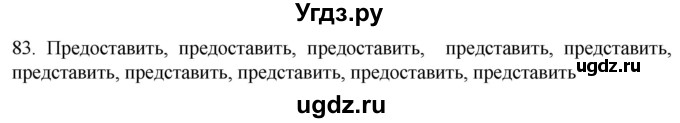 Угдз.ру

83. Предоставить, предоставить, предоставить, представить, представить, представить, представить, представить, предоставить, представить ugdz.ru

ugdz.ru